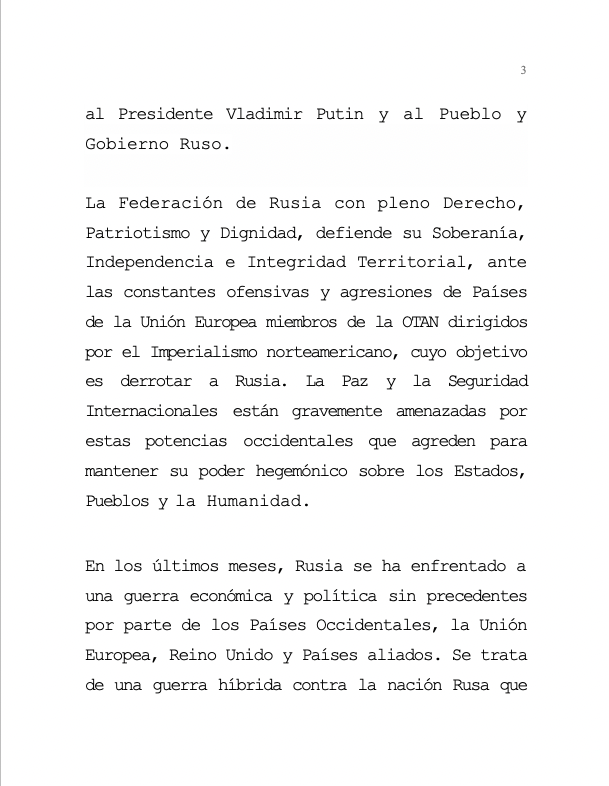 3

al Presidente Vladimir Putin y al Pueblo y Gobierno Ruso.

La Federación de Rusia con pleno Derecho, Patriotismo y Dignidad, defiende su Soberanía, Independencia e Integridad Territorial, ante las constantes ofensivas y agresiones de Países de la Unión Europea miembros de la OTAN dirigidos por el Imperialismo norteamericano, cuyo objetivo es derrotar a Rusia. La Paz y la Seguridad Internacionales están gravemente amenazadas por estas potencias occidentales que agreden para mantener su poder hegemónico sobre los Estados, Pueblos y la Humanidad.

En los últimos meses, Rusia se ha enfrentado a una guerra económica y política sin precedentes por parte de los Países Occidentales, la Unión Europea, Reino Unido y Países aliados. Se trata de una guerra híbrida contra la nación Rusa que